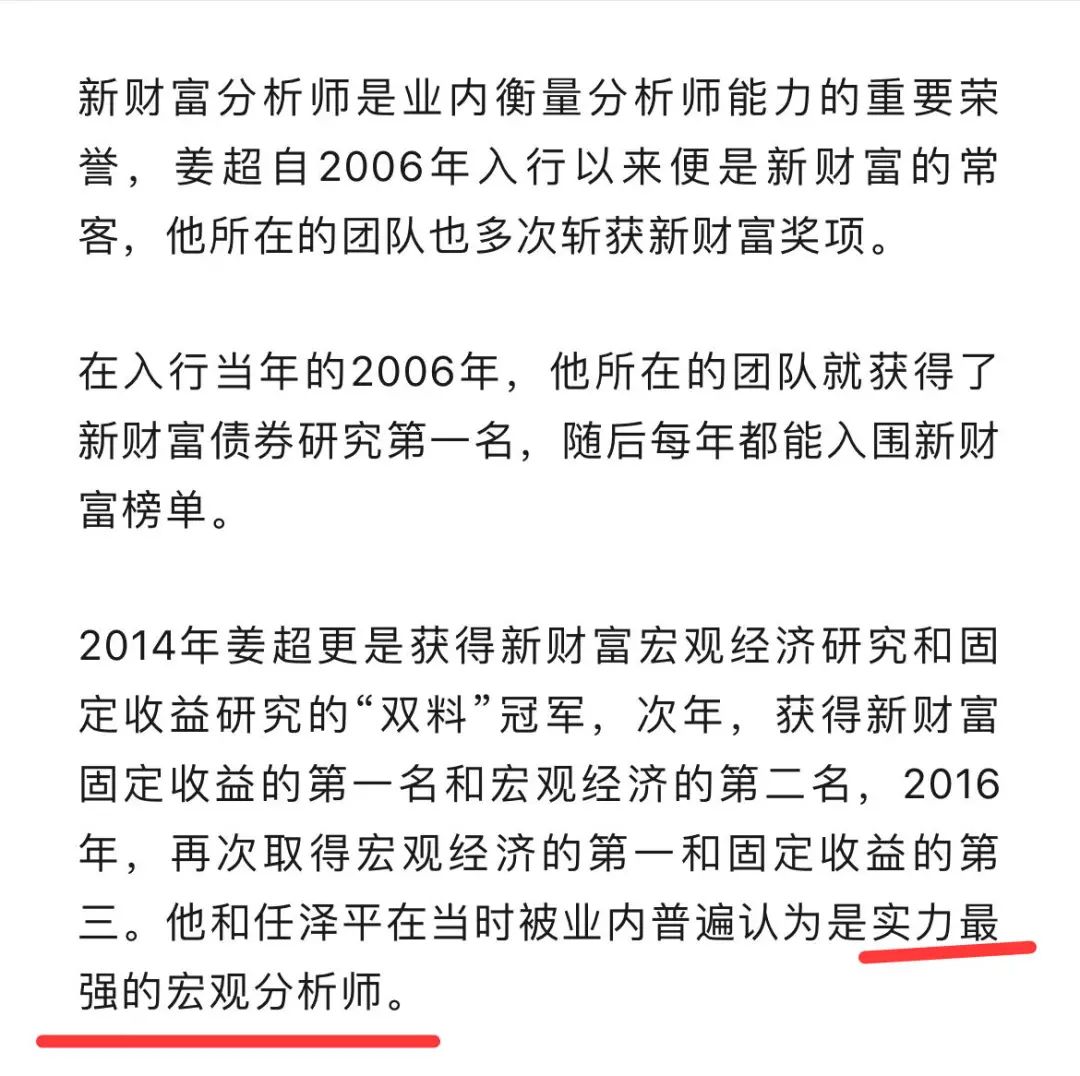 新财富分析师是业内衡量分析师能力的重要荣誉，姜超自2006年入行以来便是新财富的常客，他所在的团队也多次斩获新财富奖项。

在入行当年的2006年，他所在的团队就获得了新财富债券研究第一名，随后每年都能入围新财富榜单。

2014年姜超更是获得新财富宏观经济研究和固定收益研究的“双料”冠军，次年，获得新财富固定收益的第一名和宏观经济的第二名，2016年，再次取得宏观经济的第一和固定收益的第三。他和任泽平在当时被业内普遍认为是实力最强的宏观分析师。